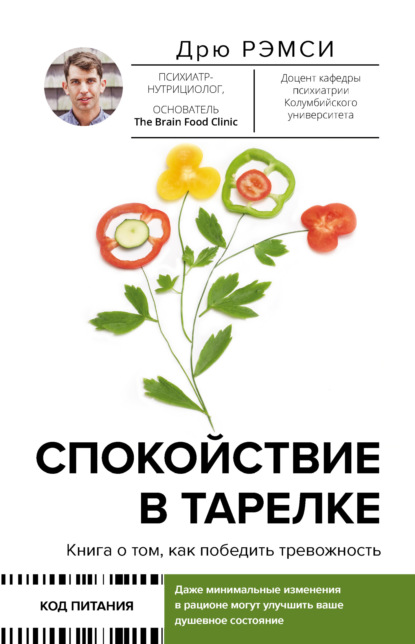 Дрю РЭМСИ

ПСИХИАТР-НУТРИЦИОЛОГ,

ОСНОВАТЕЛЬ The Brain Food Clinic

Доцент кафедры психиатрии Колумбийского университета

СПОКОЙСТВИЕ В ТАРЕЛКЕ

Книга о том, как победить тревожность

КОД ПИТАНИЯ

Даже минимальные изменения в рационе могут улучшить ваше душевное состояние